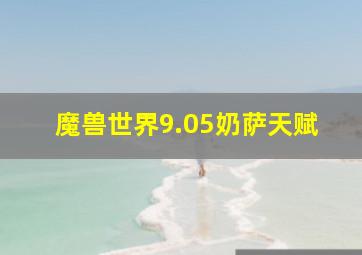 魔兽世界9.05奶萨天赋